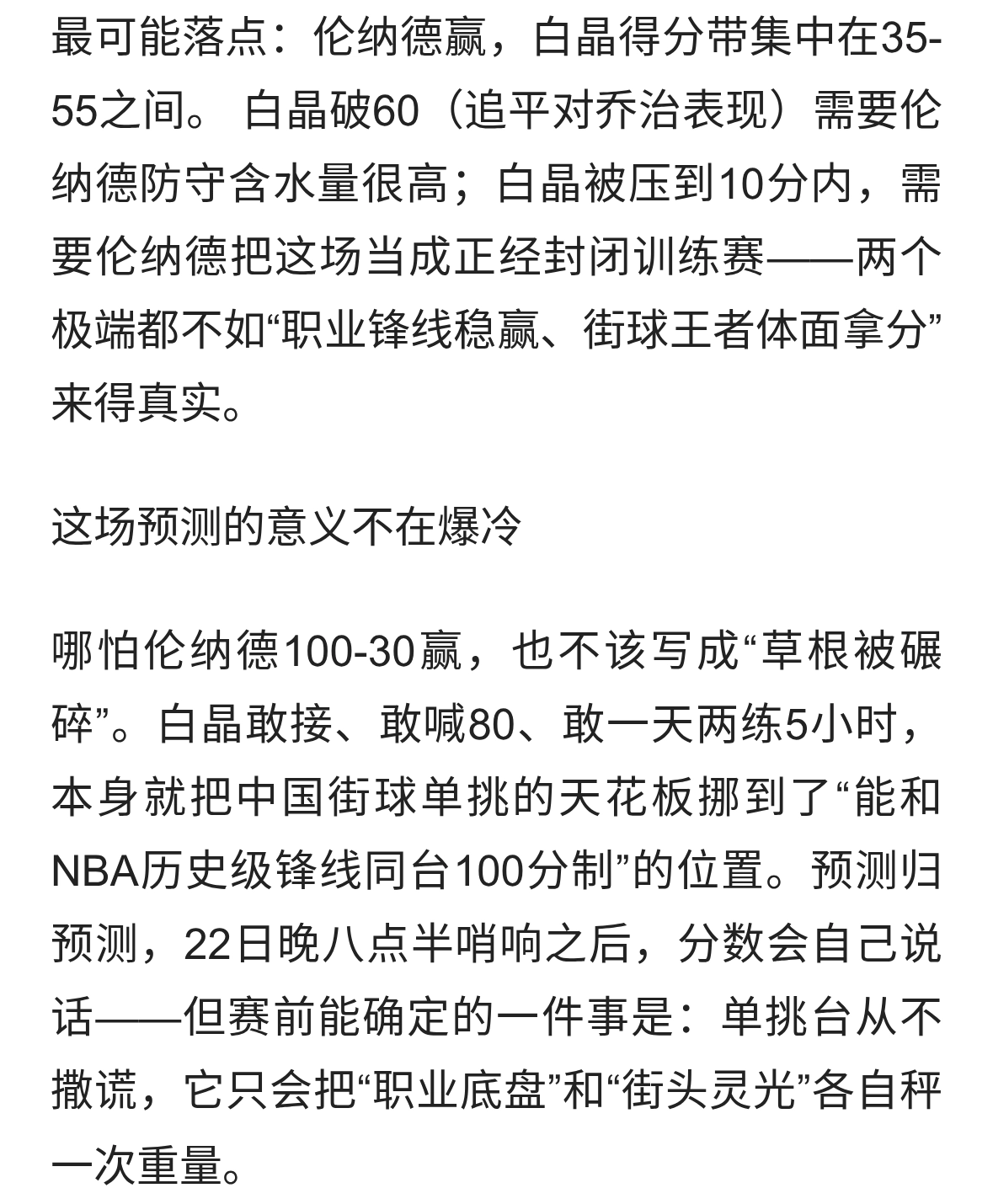 最可能落点：伦纳德赢，白晶得分带集中在35-55之间。 白晶破60（追平对乔治表现）需要伦纳德防守含水量很高；白晶被压到10分内，需要伦纳德把这场当成正经封闭训练赛——两个极端都不如“职业锋线稳赢、街球王者体面拿分”来得真实。

这场预测的意义不在爆冷

哪怕伦纳德100-30赢，也不该写成“草根被碾碎”。白晶敢接、敢喊80、敢一天两练5小时，本身就把中国街球单挑的天花板挪到了“能和NBA历史级锋线同台100分制”的位置。预测归预测，22日晚八点半哨响之后，分数会自己说话——但赛前能确定的一件事是：单挑台从不撒谎，它只会把“职业底盘”和“街头灵光”各自秤一次重量。